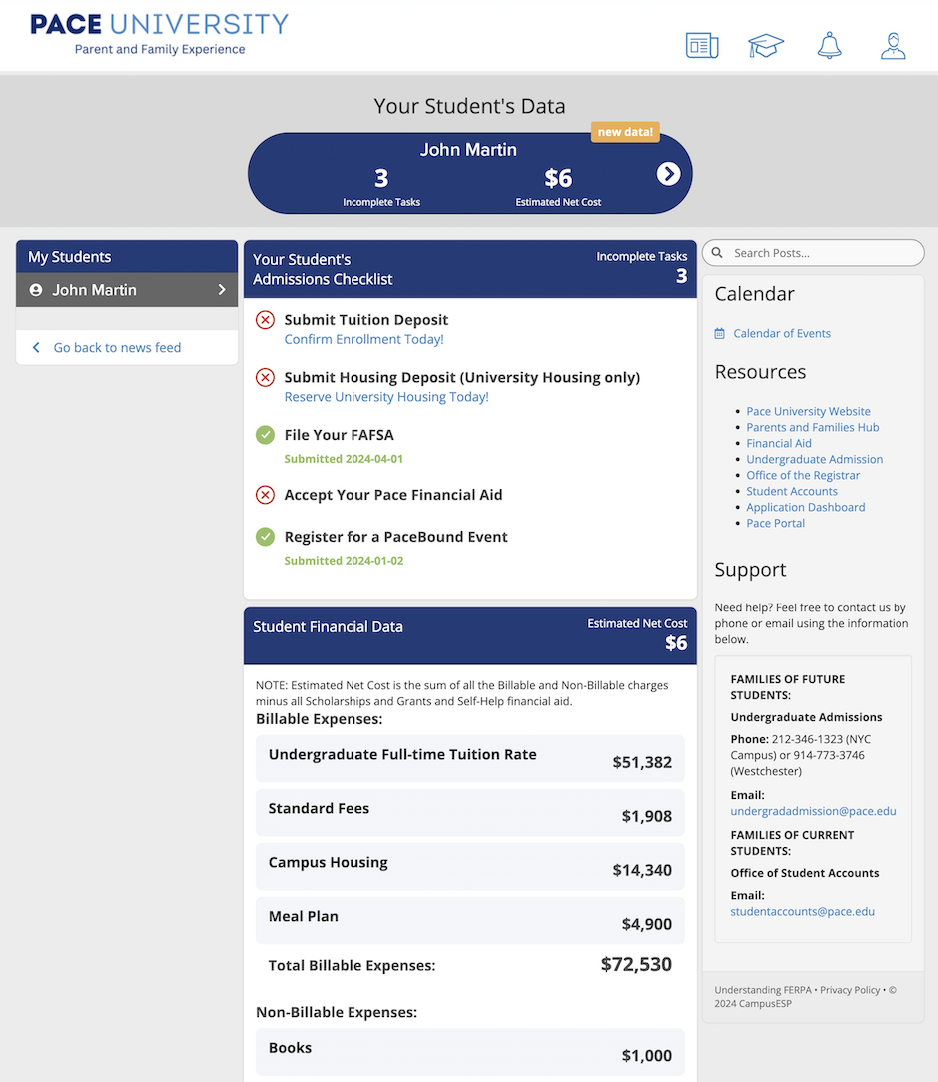 PACE UNIVERSITY
Parent and Family Experience

Your Student's Data

new data!
John Martin
3
Incomplete Tasks
$6
Estimated Net Cost

My Students
John Martin
Go back to news feed

Your Student's Admissions Checklist
Incomplete Tasks
3

Submit Tuition Deposit
Confirm Enrollment Today!

Submit Housing Deposit (University Housing only)
Reserve University Housing Today!

File Your FAFSA
Submitted 2024-04-01

Accept Your Pace Financial Aid

Register for a PaceBound Event
Submitted 2024-01-02

Student Financial Data
Estimated Net Cost
$6

NOTE: Estimated Net Cost is the sum of all the Billable and Non-Billable charges minus all Scholarships and Grants and Self-Help financial aid.

Billable Expenses:

| Undergraduate Full-time Tuition Rate | $51,382 |
|---|---|
| Standard Fees | $1,908 |
| Campus Housing | $14,340 |
| Meal Plan | $4,900 |
| Total Billable Expenses: | $72,530 |

Non-Billable Expenses:

| Books | $1,000 |
|---|---|

Search Posts...

Calendar
Calendar of Events

Resources
Pace University Website
Parents and Families Hub
Financial Aid
Undergraduate Admission
Office of the Registrar
Student Accounts
Application Dashboard
Pace Portal

Support
Need help? Feel free to contact us by phone or email using the information below.

FAMILIES OF FUTURE STUDENTS:
Undergraduate Admissions
Phone: 212-346-1323 (NYC Campus) or 914-773-3746 (Westchester)
Email: undergradadmission@pace.edu
FAMILIES OF CURRENT STUDENTS:
Office of Student Accounts
Email: studentaccounts@pace.edu

Understanding FERPA • Privacy Policy • © 2024 CampusESP